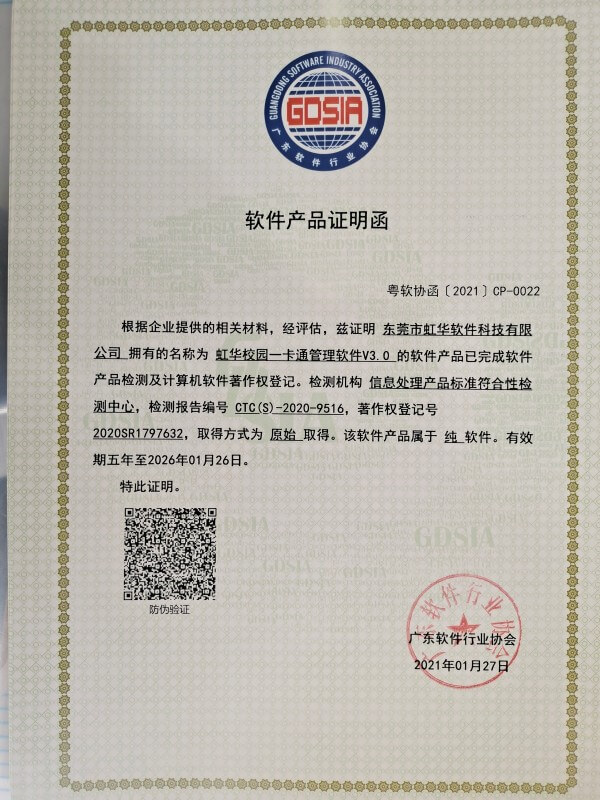 GUANGDONG SOFTWARE INDUSTRY ASSOCIATION
GDSIA
广东软件行业协会

软件产品证明函

粤软协函〔2021〕CP-0022

根据企业提供的相关材料，经评估，兹证明 东莞市虹华软件科技有限公司 拥有的名称为 虹华校园一卡通管理软件V3.0 的软件产品已完成软件产品检测及计算机软件著作权登记。检测机构 信息处理产品标准符合性检测中心，检测报告编号 CTC(S)-2020-9516，著作权登记号 2020SR1797632，取得方式为 原始 取得。该软件产品属于 纯 软件。有效期五年至2026年01月26日。

特此证明。

防伪验证

广东软件行业协会
2021年01月27日

GDSIA